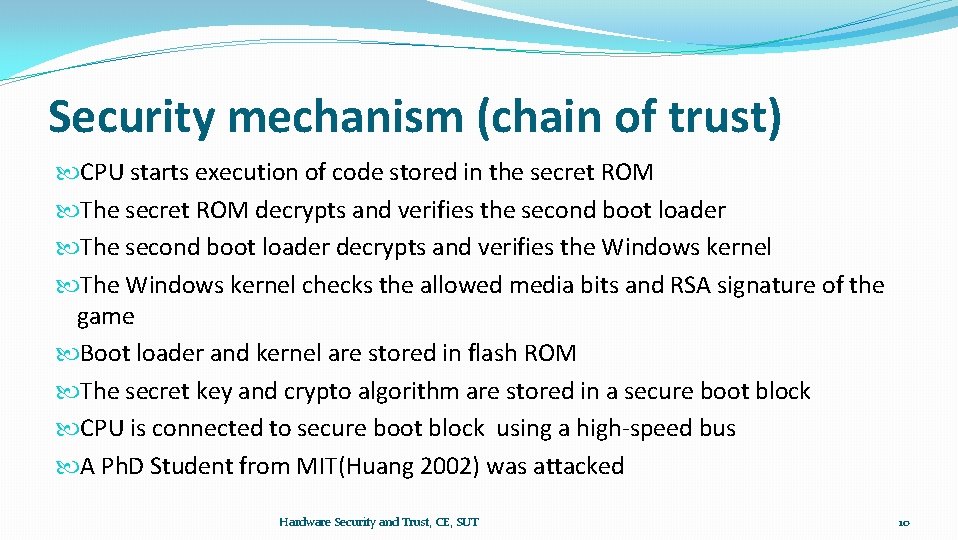 Security mechanism (chain of trust)

CPU starts execution of code stored in the secret ROM

The secret ROM decrypts and verifies the second boot loader

The second boot loader decrypts and verifies the Windows kernel

The Windows kernel checks the allowed media bits and RSA signature of the game

Boot loader and kernel are stored in flash ROM

The secret key and crypto algorithm are stored in a secure boot block

CPU is connected to secure boot block using a high-speed bus

A PhD Student from MIT(Huang 2002) was attacked

Hardware Security and Trust, CE, SUT

10